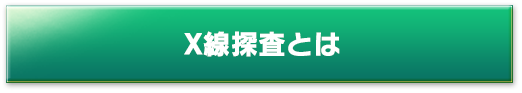 X線探査とは